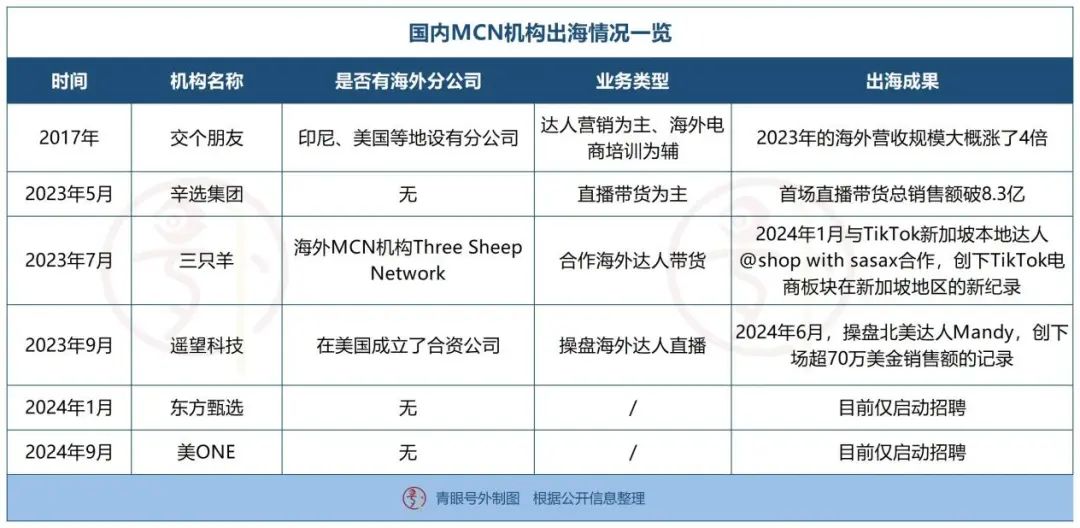 国内MCN机构出海情况一览

| 时间 | 机构名称 | 是否有海外分公司 | 业务类型 | 出海成果 |
|---|---|---|---|---|
| 2017年 | 交个朋友 | 印尼、美国等地设有分公司 | 达人营销为主、海外电商培训为辅 | 2023年的海外营收规模大概涨了4倍 |
| 2023年5月 | 辛选集团 | 无 | 直播带货为主 | 首场直播带货总销售额破8.3亿 |
| 2023年7月 | 三只羊 | 海外MCN机构Three Sheep Network | 合作海外达人带货 | 2024年1月与TikTok新加坡本地达人@shop with sasax合作，创下TikTok电商板块在新加坡地区的新纪录 |
| 2023年9月 | 遥望科技 | 在美国成立了合资公司 | 操盘海外达人直播 | 2024年6月，操盘北美达人Mandy，创下场超70万美金销售额的记录 |
| 2024年1月 | 东方甄选 | 无 | / | 目前仅启动招聘 |
| 2024年9月 | 美ONE | 无 | / | 目前仅启动招聘 |

青眼号外制图 根据公开信息整理